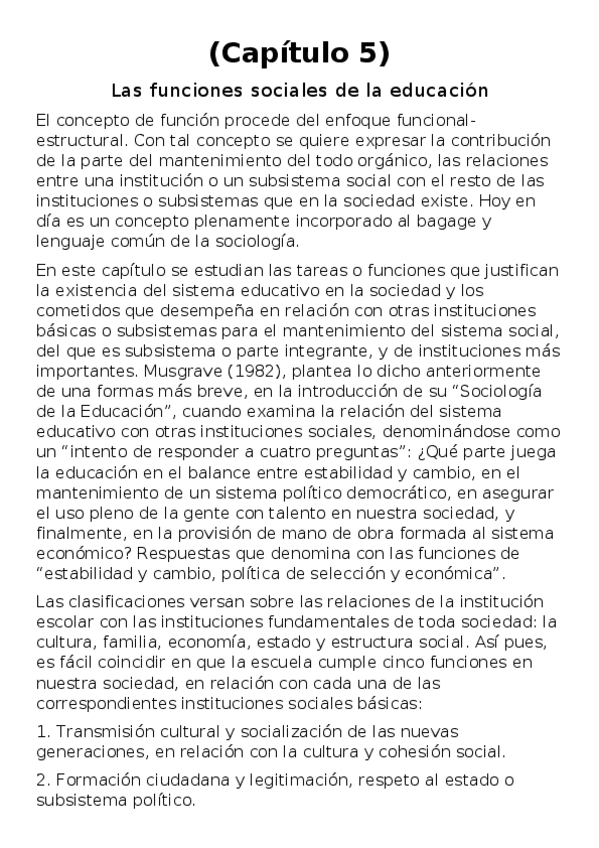 (Capítulo 5)

Las funciones sociales de la educación

El concepto de función procede del enfoque funcional-estructural. Con tal concepto se quiere expresar la contribución de la parte del mantenimiento del todo orgánico, las relaciones entre una institución o un subsistema social con el resto de las instituciones o subsistemas que en la sociedad existe. Hoy en día es un concepto plenamente incorporado al bagage y lenguaje común de la sociología.

En este capítulo se estudian las tareas o funciones que justifican la existencia del sistema educativo en la sociedad y los cometidos que desempeña en relación con otras instituciones básicas o subsistemas para el mantenimiento del sistema social, del que es subsistema o parte integrante, y de instituciones más importantes. Musgrave (1982), plantea lo dicho anteriormente de una formas más breve, en la introducción de su “Sociología de la Educación”, cuando examina la relación del sistema educativo con otras instituciones sociales, denominándose como un “intento de responder a cuatro preguntas”: ¿Qué parte juega la educación en el balance entre estabilidad y cambio, en el mantenimiento de un sistema político democrático, en asegurar el uso pleno de la gente con talento en nuestra sociedad, y finalmente, en la provisión de mano de obra formada al sistema económico? Respuestas que denomina con las funciones de “estabilidad y cambio, política de selección y económica”.

Las clasificaciones versan sobre las relaciones de la institución escolar con las instituciones fundamentales de toda sociedad: la cultura, familia, economía, estado y estructura social. Así pues, es fácil coincidir en que la escuela cumple cinco funciones en nuestra sociedad, en relación con cada una de las correspondientes instituciones sociales básicas:

1. Transmisión cultural y socialización de las nuevas generaciones, en relación con la cultura y cohesión social.

2. Formación ciudadana y legitimación, respeto al estado o subsistema político.